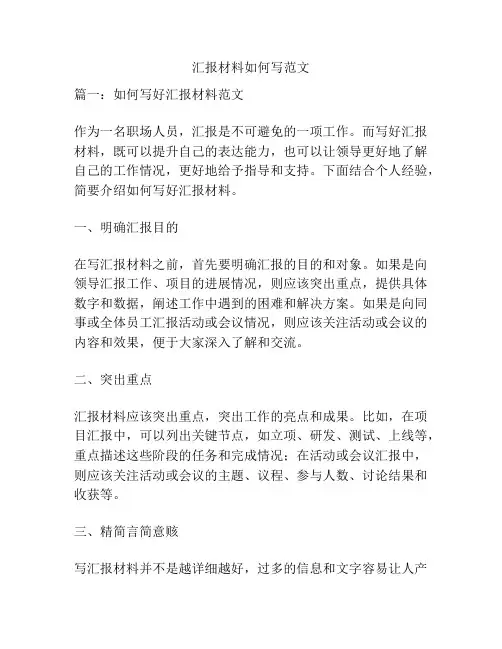 汇报材料如何写范文

篇一：如何写好汇报材料范文

作为一名职场人员，汇报是不可避免的一项工作。而写好汇报材料，既可以提升自己的表达能力，也可以让领导更好地了解自己的工作情况，更好地给予指导和支持。下面结合个人经验，简要介绍如何写好汇报材料。

一、明确汇报目的

在写汇报材料之前，首先要明确汇报的目的和对象。如果是向领导汇报工作、项目的进展情况，则应该突出重点，提供具体数字和数据，阐述工作中遇到的困难和解决方案。如果是向同事或全体员工汇报活动或会议情况，则应该关注活动或会议的内容和效果，便于大家深入了解和交流。

二、突出重点

汇报材料应该突出重点，突出工作的亮点和成果。比如，在项目汇报中，可以列出关键节点，如立项、研发、测试、上线等，重点描述这些阶段的任务和完成情况；在活动或会议汇报中，则应该关注活动或会议的主题、议程、参与人数、讨论结果和收获等。

三、精简言简意赅

写汇报材料并不是越详细越好，过多的信息和文字容易让人产